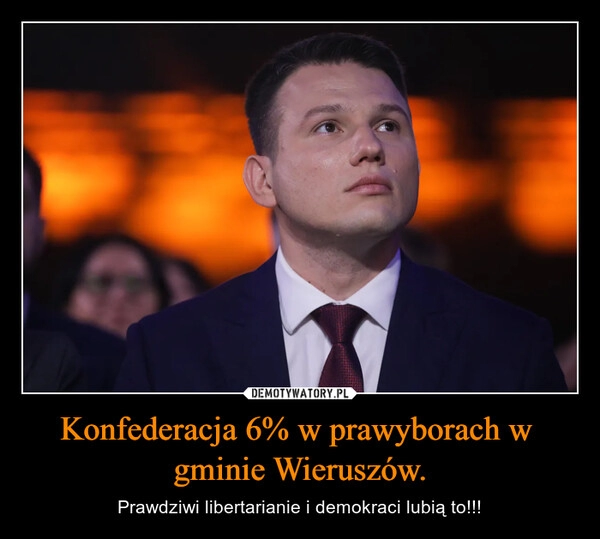 DEMOTYWATORY.PL

Konfederacja 6% w prawyborach w gminie Wieruszów.

Prawdziwi libertarianie i demokraci lubią to!!!